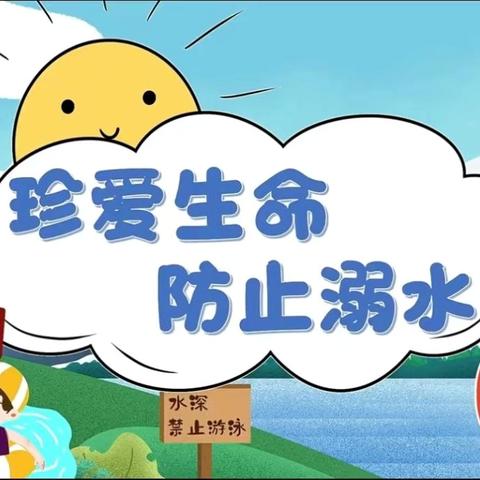 珍爱生命
防止溺水

水深
禁止游泳